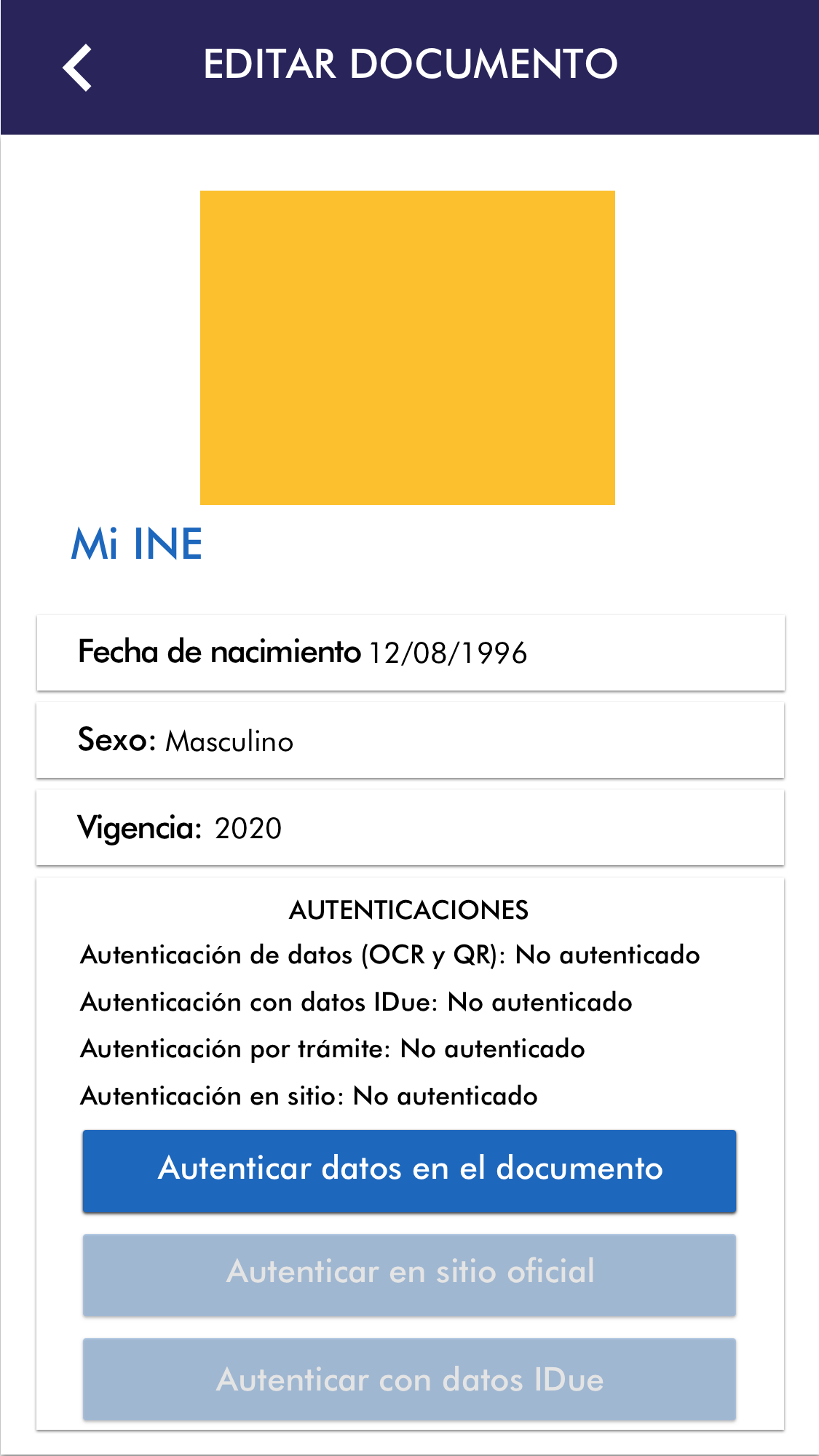 EDITAR DOCUMENTO

Mi INE

Fecha de nacimiento 12/08/1996

Sexo: Masculino

Vigencia: 2020

AUTENTICACIONES

Autenticación de datos (OCR y QR): No autenticado

Autenticación con datos IDue: No autenticado

Autenticación por trámite: No autenticado

Autenticación en sitio: No autenticado

Autenticar datos en el documento

Autenticar en sitio oficial

Autenticar con datos IDue